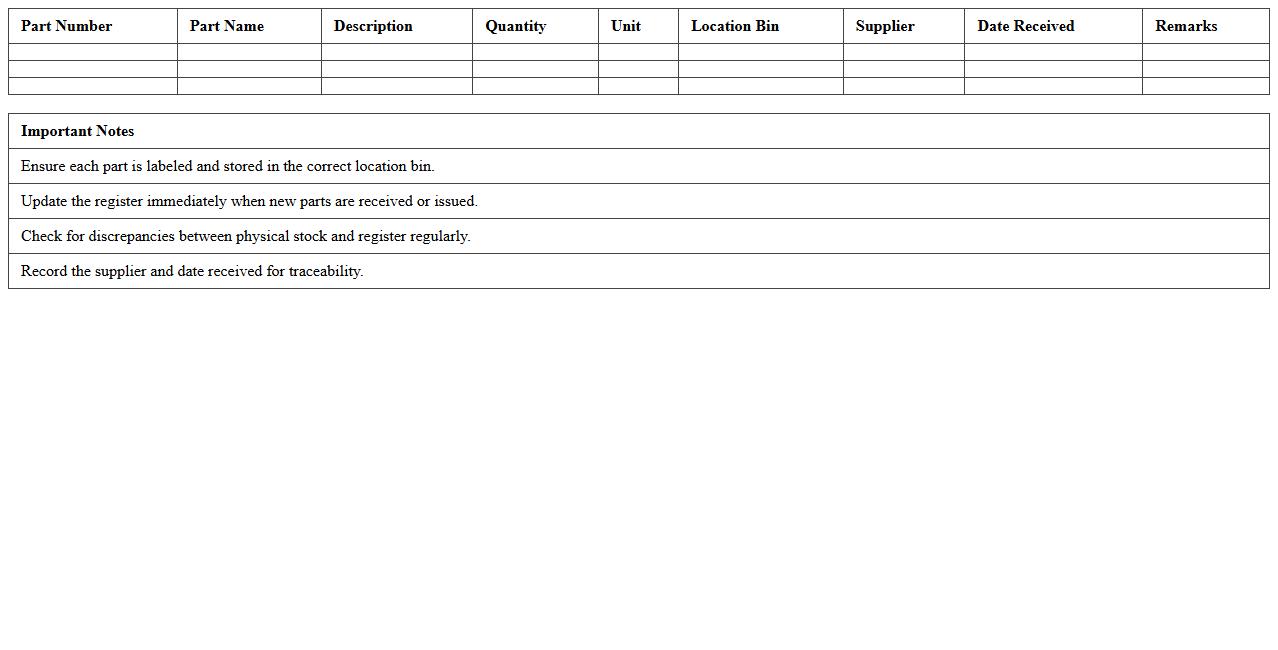 | Part Number | Part Name | Description | Quantity | Unit | Location Bin | Supplier | Date Received | Remarks |
|---|---|---|---|---|---|---|---|---|
| | | | | | | | | |
| | | | | | | | | |
| | | | | | | | | |

| Important Notes |
|---|
| Ensure each part is labeled and stored in the correct location bin. |
| Update the register immediately when new parts are received or issued. |
| Check for discrepancies between physical stock and register regularly. |
| Record the supplier and date received for traceability. |